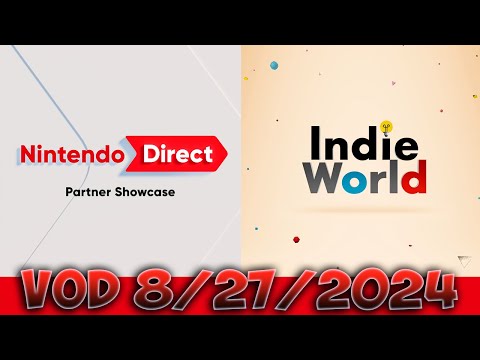 Nintendo Direct
Partner Showcase

Indie World

VOD 8/27/2024